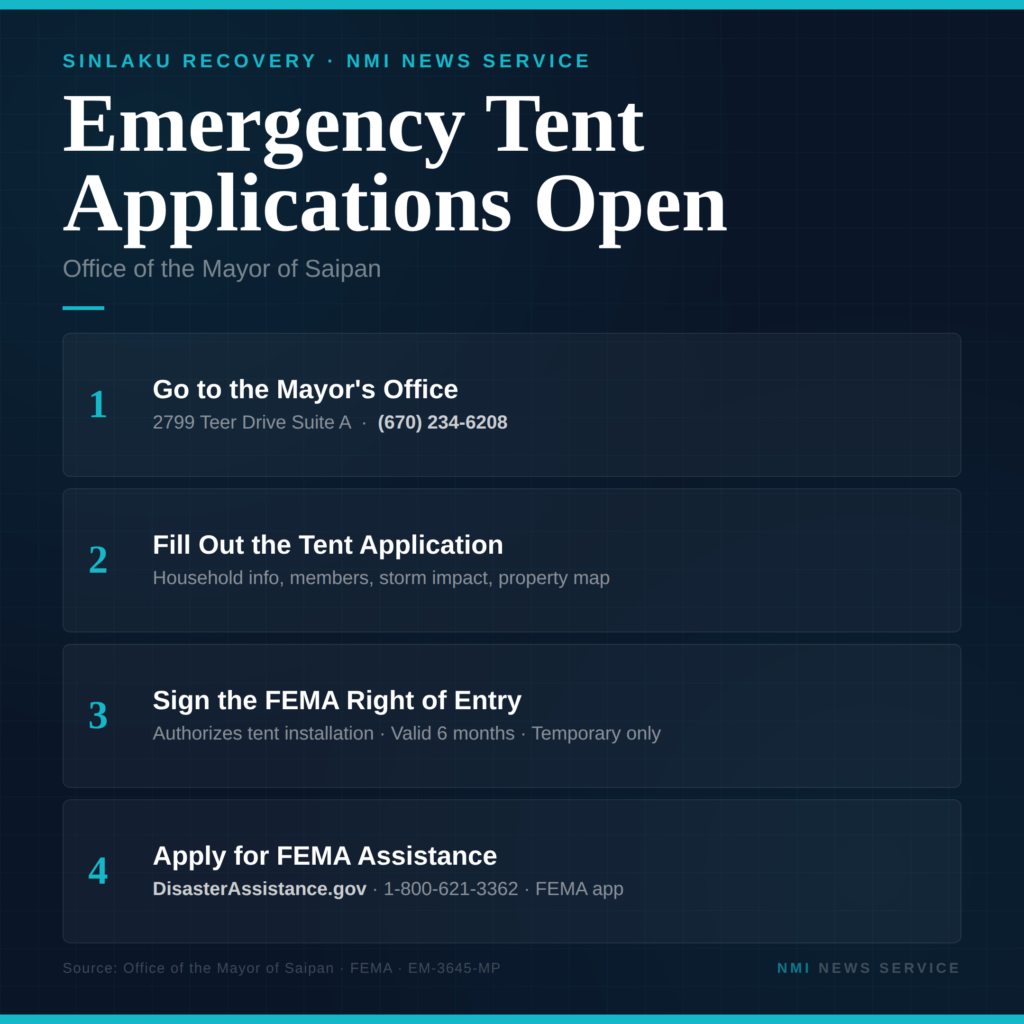 SINLAKU RECOVERY · NMI NEWS SERVICE

Emergency Tent Applications Open

Office of the Mayor of Saipan

1

Go to the Mayor's Office

2799 Teer Drive Suite A · (670) 234-6208

2

Fill Out the Tent Application

Household info, members, storm impact, property map

3

Sign the FEMA Right of Entry

Authorizes tent installation · Valid 6 months · Temporary only

4

Apply for FEMA Assistance

DisasterAssistance.gov · 1-800-621-3362 · FEMA app

Source: Office of the Mayor of Saipan · FEMA · EM-3645-MP

NMI NEWS SERVICE